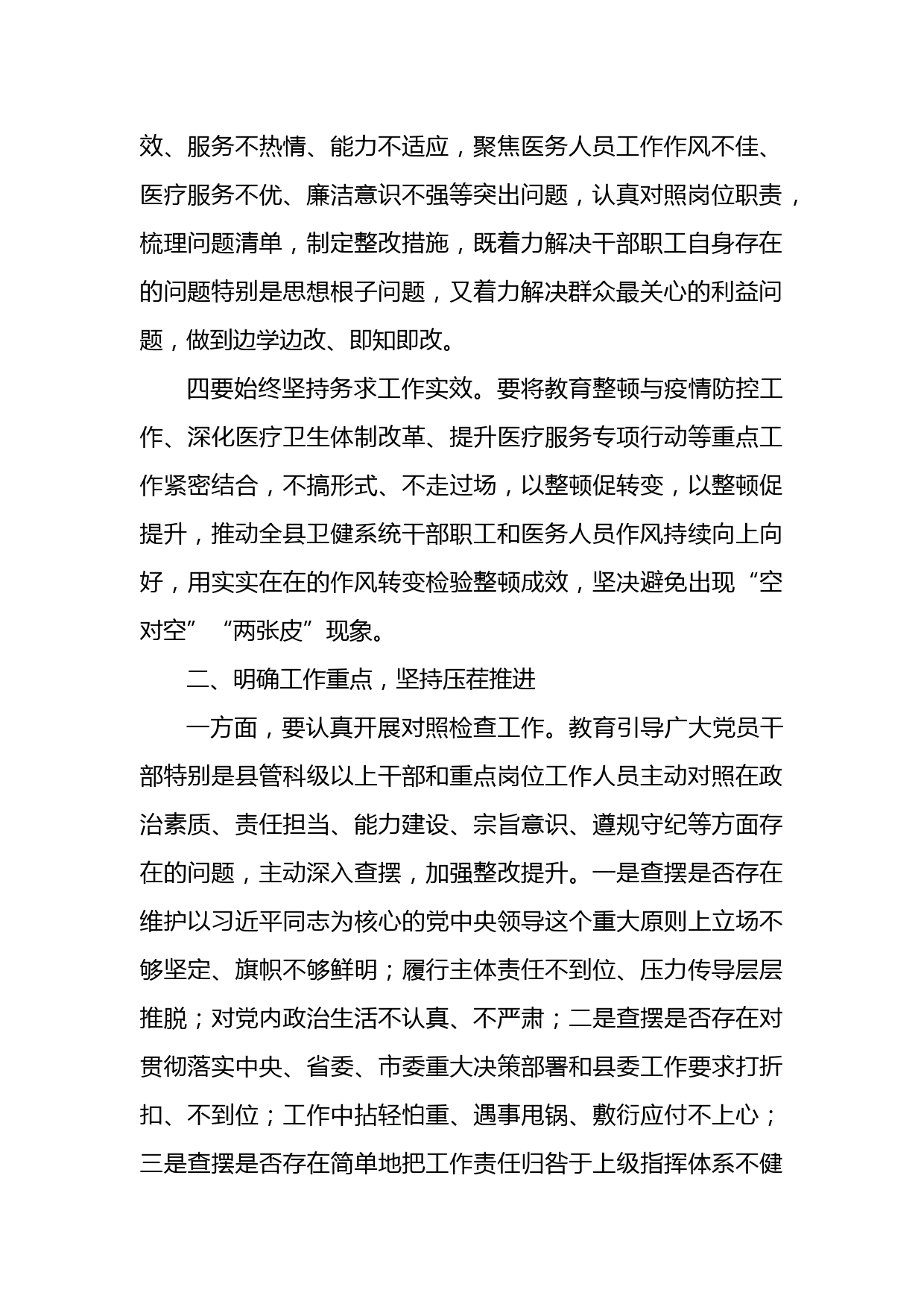 效、服务不热情、能力不适应，聚焦医务人员工作作风不佳、医疗服务不优、廉洁意识不强等突出问题，认真对照岗位职责，梳理问题清单，制定整改措施，既着力解决干部职工自身存在的问题特别是思想根子问题，又着力解决群众最关心的利益问题，做到边学边改、即知即改。

四要始终坚持务求工作实效。要将教育整顿与疫情防控工作、深化医疗卫生体制改革、提升医疗服务专项行动等重点工作紧密结合，不搞形式、不走过场，以整顿促转变，以整顿促提升，推动全县卫健系统干部职工和医务人员作风持续向上向好，用实实在在的作风转变检验整顿成效，坚决避免出现“空对空”“两张皮”现象。

二、明确工作重点，坚持压茬推进

一方面，要认真开展对照检查工作。教育引导广大党员干部特别是县管科级以上干部和重点岗位工作人员主动对照在政治素质、责任担当、能力建设、宗旨意识、遵规守纪等方面存在的问题，主动深入查摆，加强整改提升。一是查摆是否存在维护以习近平同志为核心的党中央领导这个重大原则上立场不够坚定、旗帜不够鲜明；履行主体责任不到位、压力传导层层推脱；对党内政治生活不认真、不严肃；二是查摆是否存在对贯彻落实中央、省委、市委重大决策部署和县委工作要求打折扣、不到位；工作中拈轻怕重、遇事甩锅、敷衍应付不上心；三是查摆是否存在简单地把工作责任归咎于上级指挥体系不健